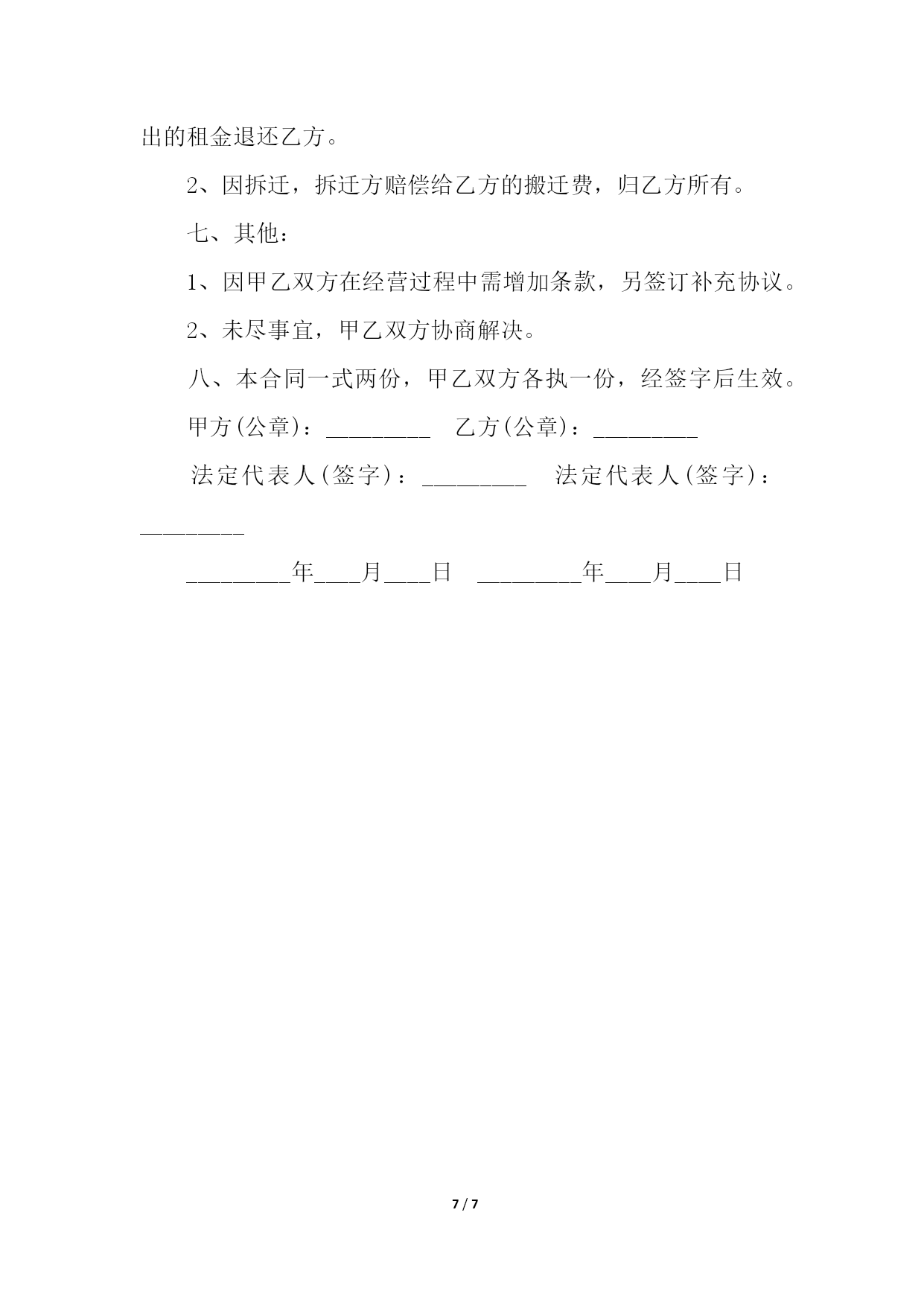 出的租金退还乙方。

2、因拆迁，拆迁方赔偿给乙方的搬迁费，归乙方所有。

七、其他：

1、因甲乙双方在经营过程中需增加条款，另签订补充协议。

2、未尽事宜，甲乙双方协商解决。

八、本合同一式两份，甲乙双方各执一份，经签字后生效。

甲方(公章)：_________ 乙方(公章)：_________

法定代表人(签字)：_________ 法定代表人(签字)：_________

_________年____月____日 _________年____月____日

7 / 7